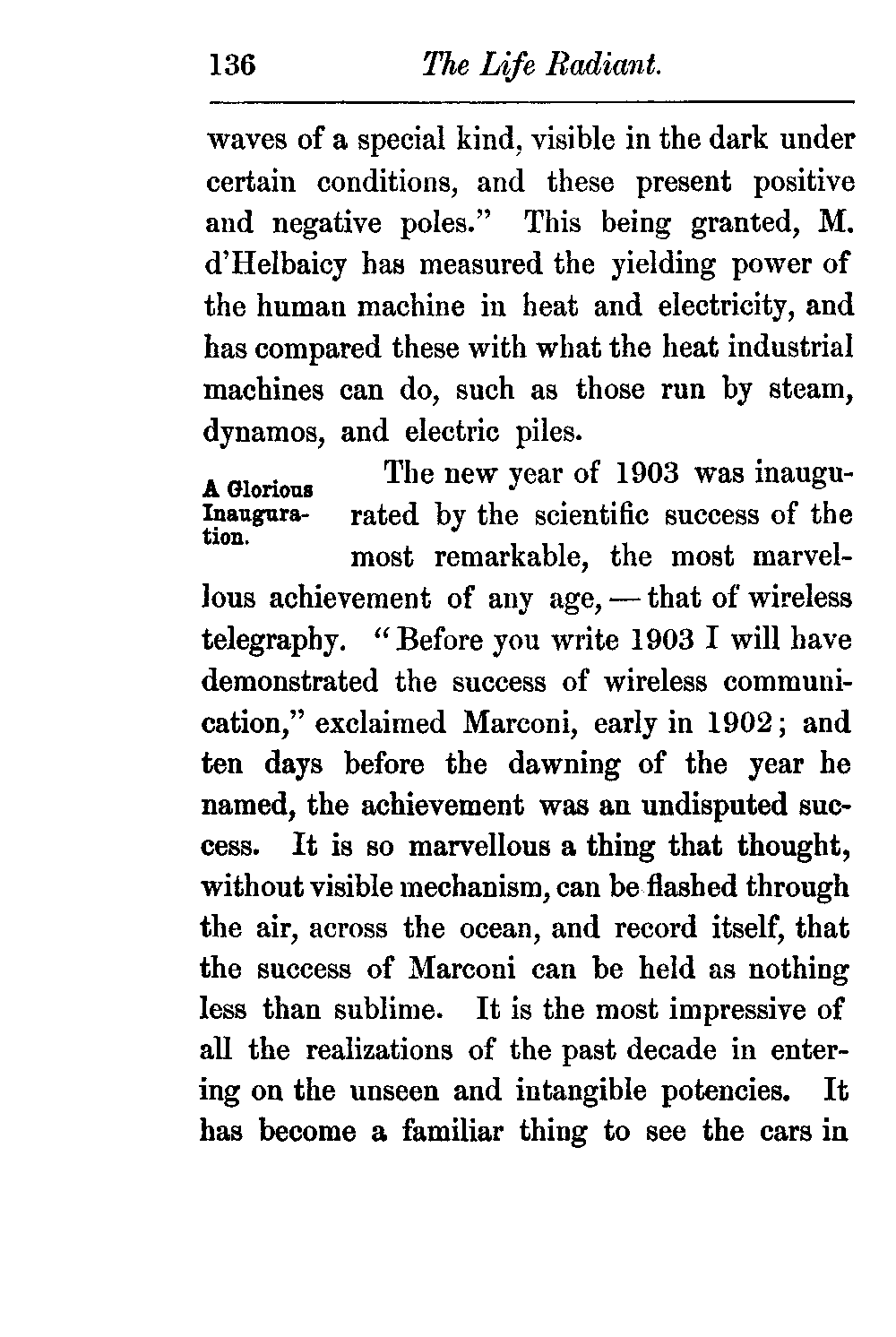 136 The Life Radiant.

waves of a special kind, visible in the dark under certain conditions, and these present positive and negative poles." This being granted, M. d'Helbaicy has measured the yielding power of the human machine in heat and electricity, and has compared these with what the heat industrial machines can do, such as those run by steam, dynamos, and electric piles.

A Glorious Inauguration.

The new year of 1903 was inaugurated by the scientific success of the most remarkable, the most marvellous achievement of any age, — that of wireless telegraphy. "Before you write 1903 I will have demonstrated the success of wireless communication," exclaimed Marconi, early in 1902; and ten days before the dawning of the year he named, the achievement was an undisputed success. It is so marvellous a thing that thought, without visible mechanism, can be flashed through the air, across the ocean, and record itself, that the success of Marconi can be held as nothing less than sublime. It is the most impressive of all the realizations of the past decade in entering on the unseen and intangible potencies. It has become a familiar thing to see the cars in